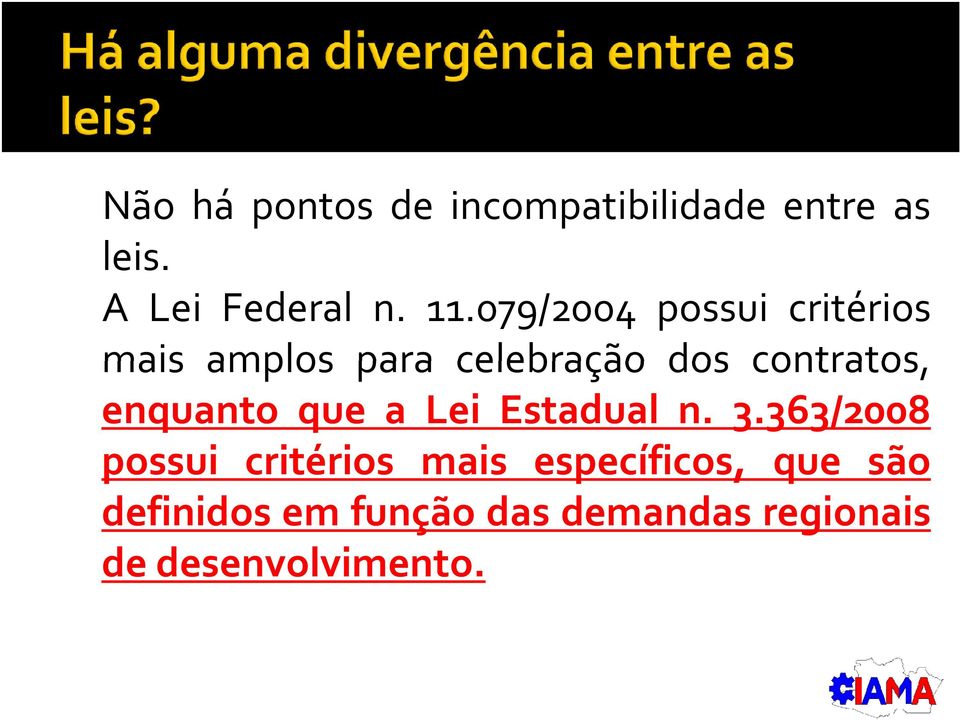 Há alguma divergência entre as leis?

Não há pontos de incompatibilidade entre as leis.

A Lei Federal n. 11.079/2004 possui critérios mais amplos para celebração dos contratos, enquanto que a Lei Estadual n. 3.363/2008 possui critérios mais específicos, que são definidos em função das demandas regionais de desenvolvimento.

IAMA